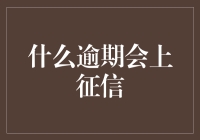 什么逾期会上征信